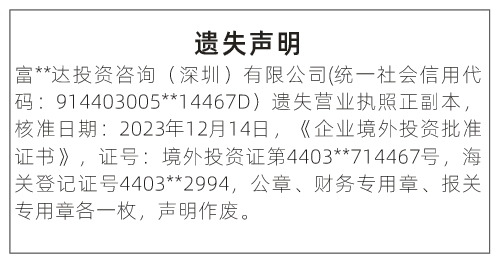 遗失声明

富**达投资咨询（深圳）有限公司(统一社会信用代码：914403005**14467D）遗失营业执照正副本，核准日期：2023年12月14日，《企业境外投资批准证书》，证号：境外投资证第4403**714467号，海关登记证号4403**2994，公章、财务专用章、报关专用章各一枚，声明作废。